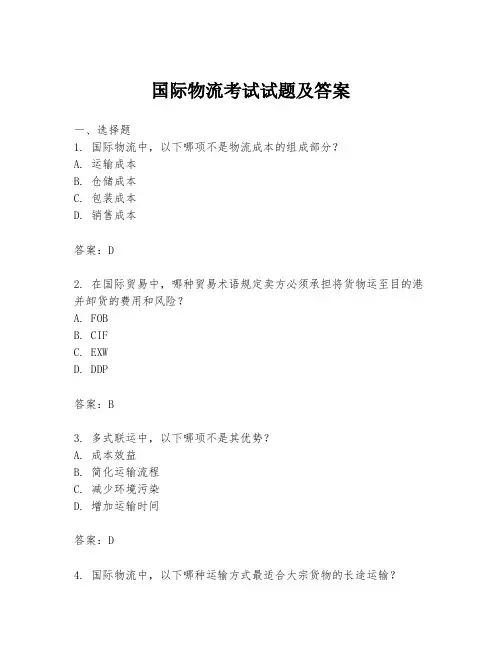 国际物流考试试题及答案

一、选择题
1. 国际物流中，以下哪项不是物流成本的组成部分？
A. 运输成本
B. 仓储成本
C. 包装成本
D. 销售成本

答案：D

2. 在国际贸易中，哪种贸易术语规定卖方必须承担将货物运至目的港并卸货的费用和风险？
A. FOB
B. CIF
C. EXW
D. DDP

答案：B

3. 多式联运中，以下哪项不是其优势？
A. 成本效益
B. 简化运输流程
C. 减少环境污染
D. 增加运输时间

答案：D

4. 国际物流中，以下哪种运输方式最适合大宗货物的长途运输？